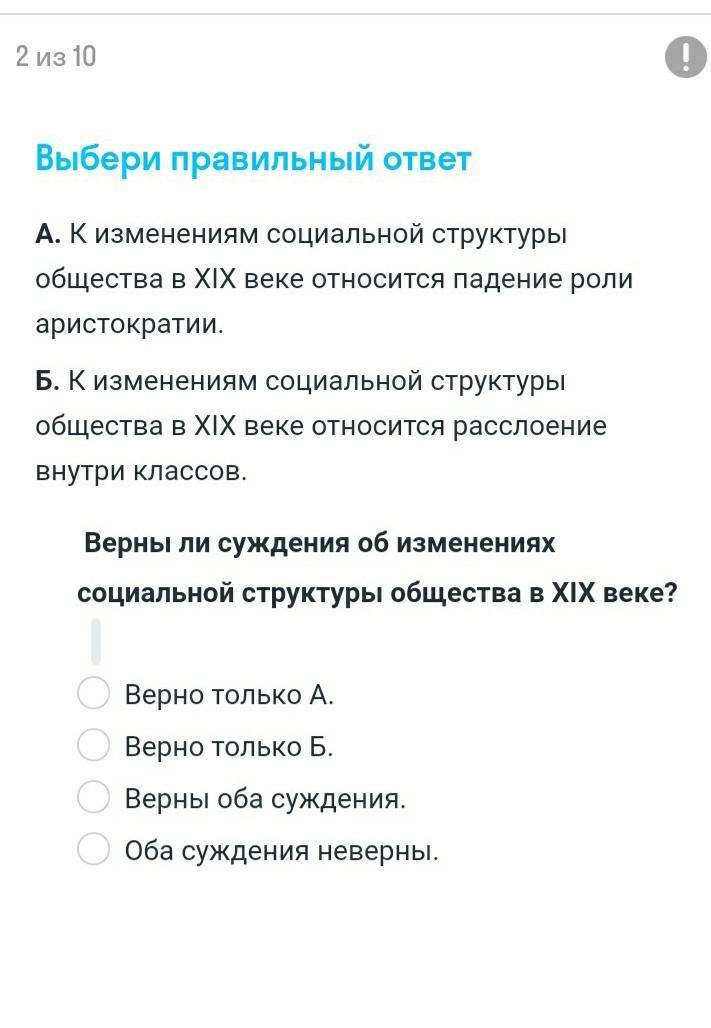 2 из 10

!

Выбери правильный ответ

А. К изменениям социальной структуры общества в XIX веке относится падение роли аристократии.

Б. К изменениям социальной структуры общества в XIX веке относится расслоение внутри классов.

Верны ли суждения об изменениях социальной структуры общества в XIX веке?

Верно только А.

Верно только Б.

Верны оба суждения.

Оба суждения неверны.